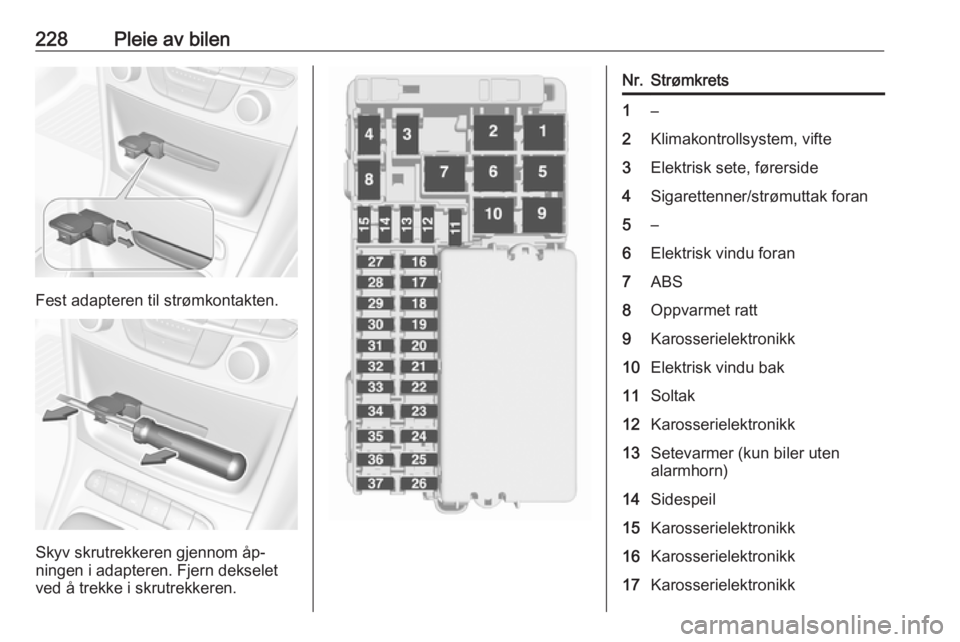 228 Pleie av bilen

Fest adapteren til strømkontakten.

Skyv skrutrekkeren gjennom åpningen i adapteren. Fjern dekselet ved å trekke i skrutrekkeren.

4 3 2 1
8 7 6 5
15 14 13 12 11 10 9
27 16
28 17
29 18
30 19
31 20
32 21
33 22
34 23
35 24
36 25
37 26

| Nr. | Strømkrets |
|---|---|
| 1 | – |
| 2 | Klimakontrollsystem, vifte |
| 3 | Elektrisk sete, førerside |
| 4 | Sigarettenner/strømuttak foran |
| 5 | – |
| 6 | Elektrisk vindu foran |
| 7 | ABS |
| 8 | Oppvarmet ratt |
| 9 | Karosserielektronikk |
| 10 | Elektrisk vindu bak |
| 11 | Soltak |
| 12 | Karosserielektronikk |
| 13 | Setevarmer (kun biler uten alarmhorn) |
| 14 | Sidespeil |
| 15 | Karosserielektronikk |
| 16 | Karosserielektronikk |
| 17 | Karosserielektronikk |

carmanualsonline.info